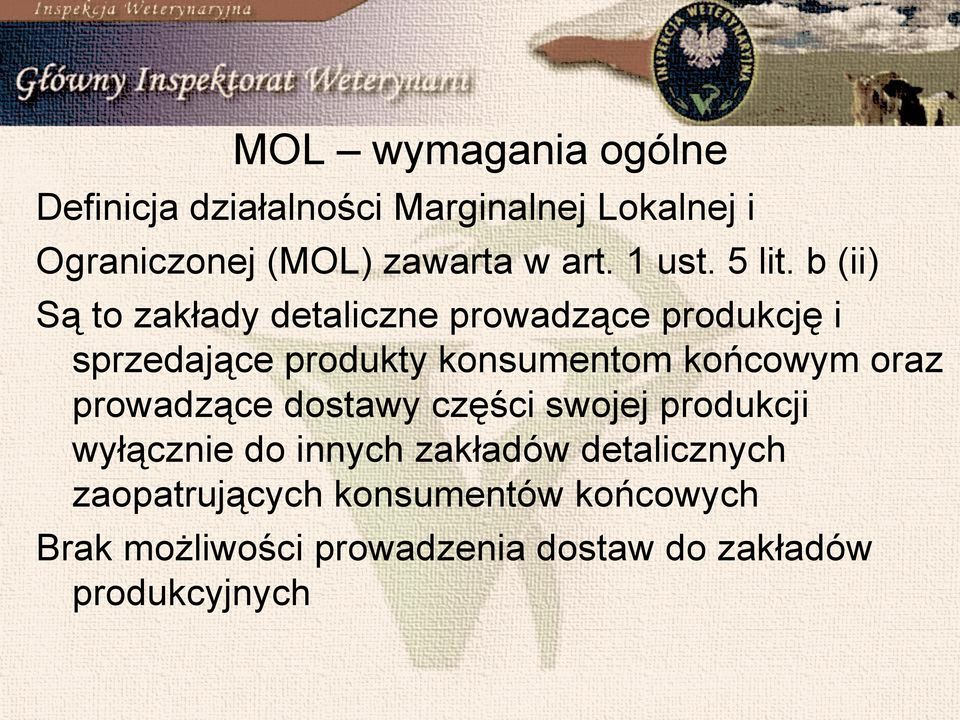 Inspekcja Weterynaryjna

Główny Inspektorat Weterynarii

INSPEKCJA WETERYNARYJNA

MOL – wymagania ogólne

Definicja działalności Marginalnej Lokalnej i

Ograniczonej (MOL) zawarta w art. 1 ust. 5 lit. b (ii)

Są to zakłady detaliczne prowadzące produkcję i sprzedające produkty konsumentom końcowym oraz prowadzące dostawy części swojej produkcji wyłącznie do innych zakładów detalicznych zaopatrujących konsumentów końcowych

Brak możliwości prowadzenia dostaw do zakładów produkcyjnych